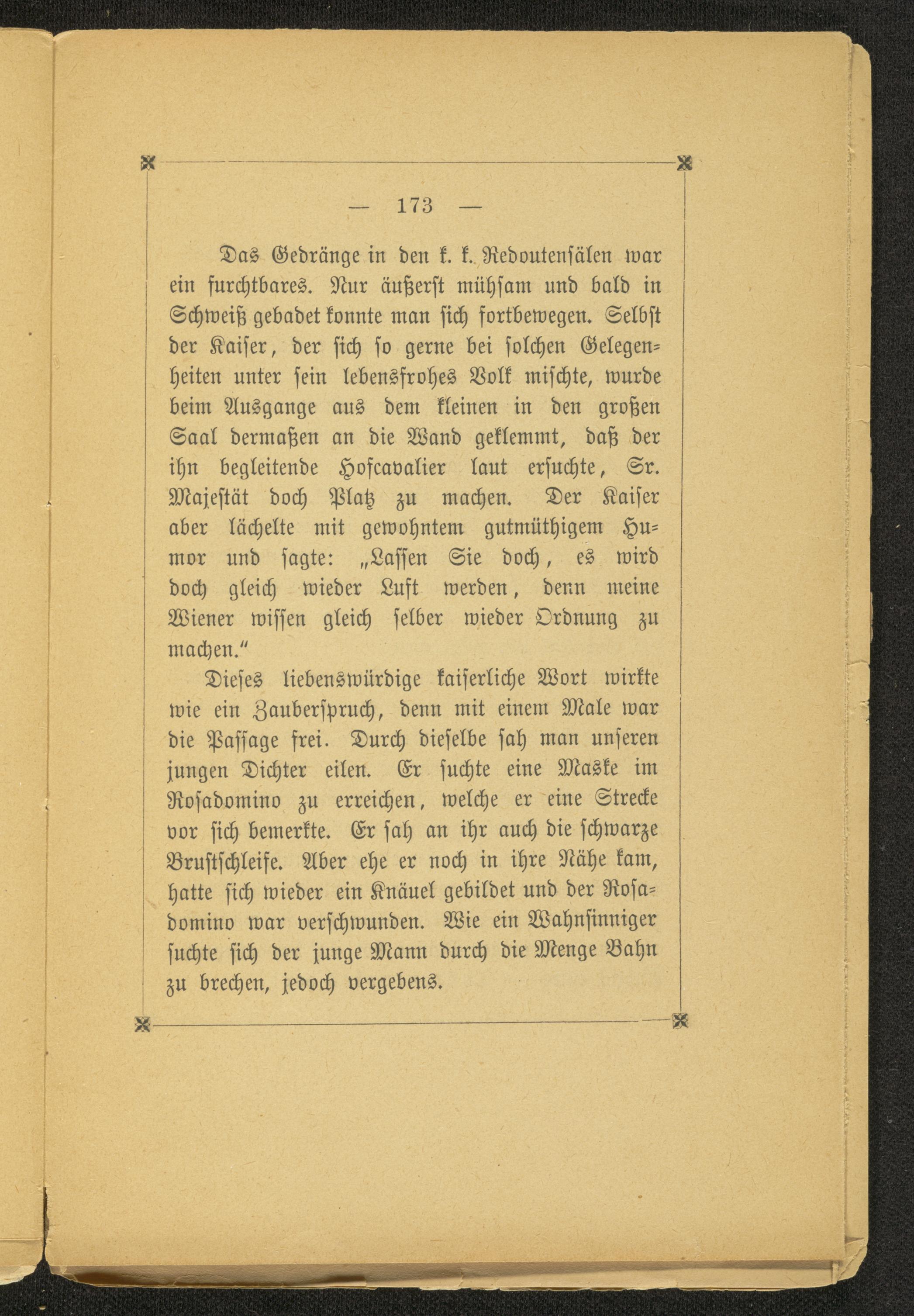 — 173 —

Das Gedränge in den k. k. Redoutensälen war ein furchtbares. Nur äußerst mühsam und bald in Schweiß gebadet konnte man sich fortbewegen. Selbst der Kaiser, der sich so gerne bei solchen Gelegenheiten unter sein lebensfrohes Volk mischte, wurde beim Ausgange aus dem kleinen in den großen Saal dermaßen an die Wand geklemmt, daß der ihn begleitende Hofcavalier laut ersuchte, Sr. Majestät doch Platz zu machen. Der Kaiser aber lächelte mit gewohntem gutmüthigem Humor und sagte: „Lassen Sie doch, es wird doch gleich wieder Luft werden, denn meine Wiener wissen gleich selber wieder Ordnung zu machen.“

Dieses liebenswürdige kaiserliche Wort wirkte wie ein Zauberspruch, denn mit einem Male war die Passage frei. Durch dieselbe sah man unseren jungen Dichter eilen. Er suchte eine Maske im Rosadomino zu erreichen, welche er eine Strecke vor sich bemerkte. Er sah an ihr auch die schwarze Brustschleife. Aber ehe er noch in ihre Nähe kam, hatte sich wieder ein Knäuel gebildet und der Rosadomino war verschwunden. Wie ein Wahnsinniger suchte sich der junge Mann durch die Menge Bahn zu brechen, jedoch vergebens.